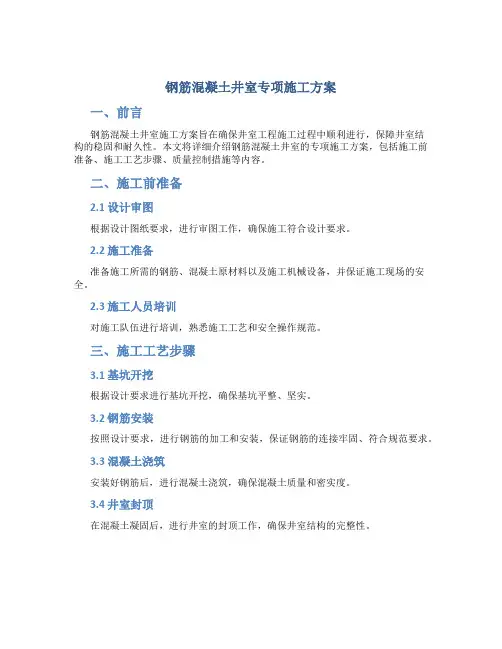 钢筋混凝土井室专项施工方案

一、前言

钢筋混凝土井室施工方案旨在确保井室工程施工过程中顺利进行，保障井室结构的稳固和耐久性。本文将详细介绍钢筋混凝土井室的专项施工方案，包括施工前准备、施工工艺步骤、质量控制措施等内容。

二、施工前准备

2.1 设计审图

根据设计图纸要求，进行审图工作，确保施工符合设计要求。

2.2 施工准备

准备施工所需的钢筋、混凝土原材料以及施工机械设备，并保证施工现场的安全。

2.3 施工人员培训

对施工队伍进行培训，熟悉施工工艺和安全操作规范。

三、施工工艺步骤

3.1 基坑开挖

根据设计要求进行基坑开挖，确保基坑平整、坚实。

3.2 钢筋安装

按照设计要求，进行钢筋的加工和安装，保证钢筋的连接牢固、符合规范要求。

3.3 混凝土浇筑

安装好钢筋后，进行混凝土浇筑，确保混凝土质量和密实度。

3.4 井室封顶

在混凝土凝固后，进行井室的封顶工作，确保井室结构的完整性。